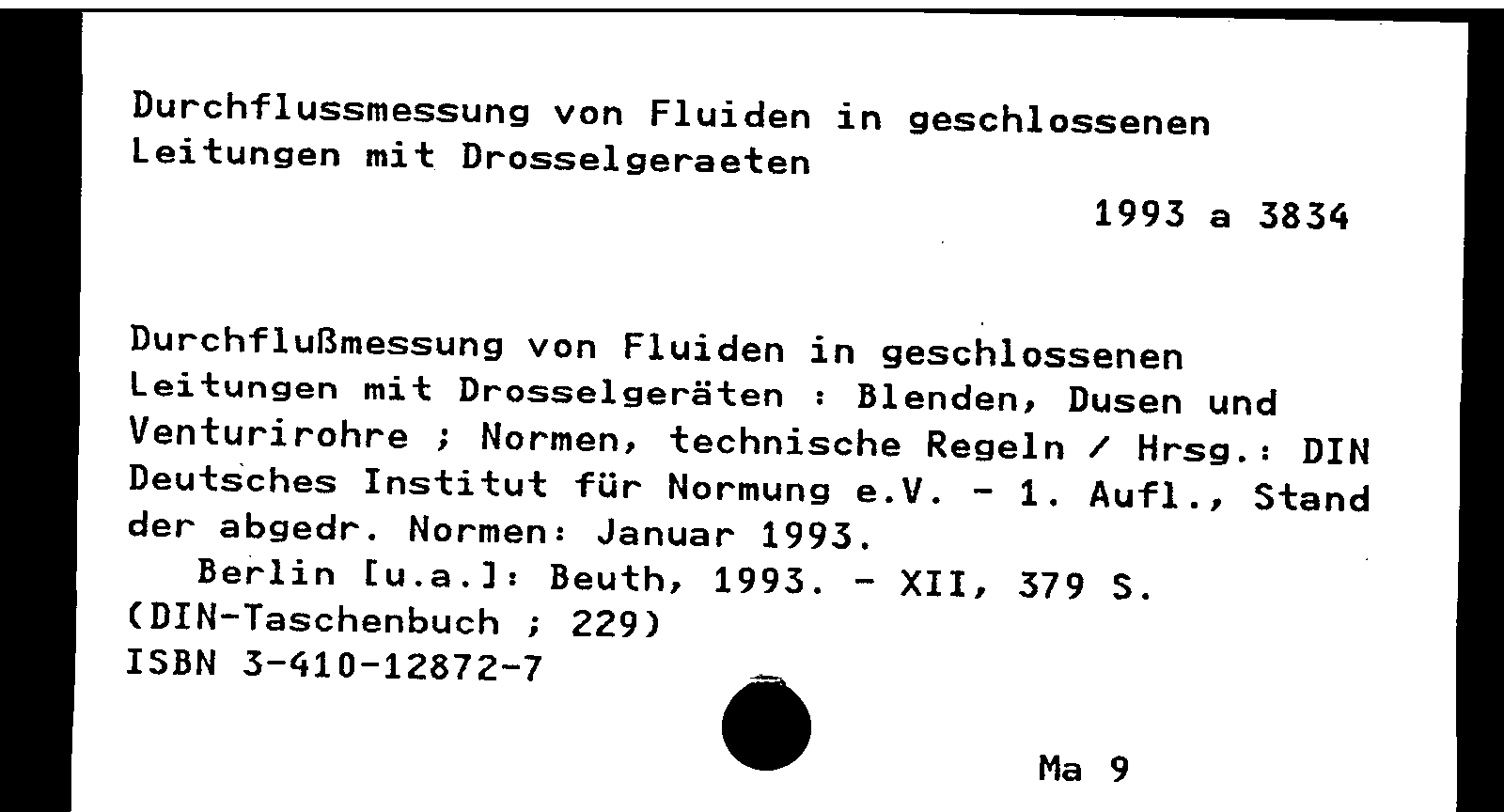 Durchflussmessung von Fluiden in geschlossenen Leitungen mit Drosselgeraeten

1993 a 3834

Durchflußmessung von Fluiden in geschlossenen Leitungen mit Drosselgeräten : Blenden, Dusen und Venturirohre ; Normen, technische Regeln / Hrsg.: DIN Deutsches Institut für Normung e.V. - 1. Aufl., Stand der abgedr. Normen: Januar 1993.

Berlin [u.a.]: Beuth, 1993. - XII, 379 S.
(DIN-Taschenbuch ; 229)
ISBN 3-410-12872-7

Ma 9